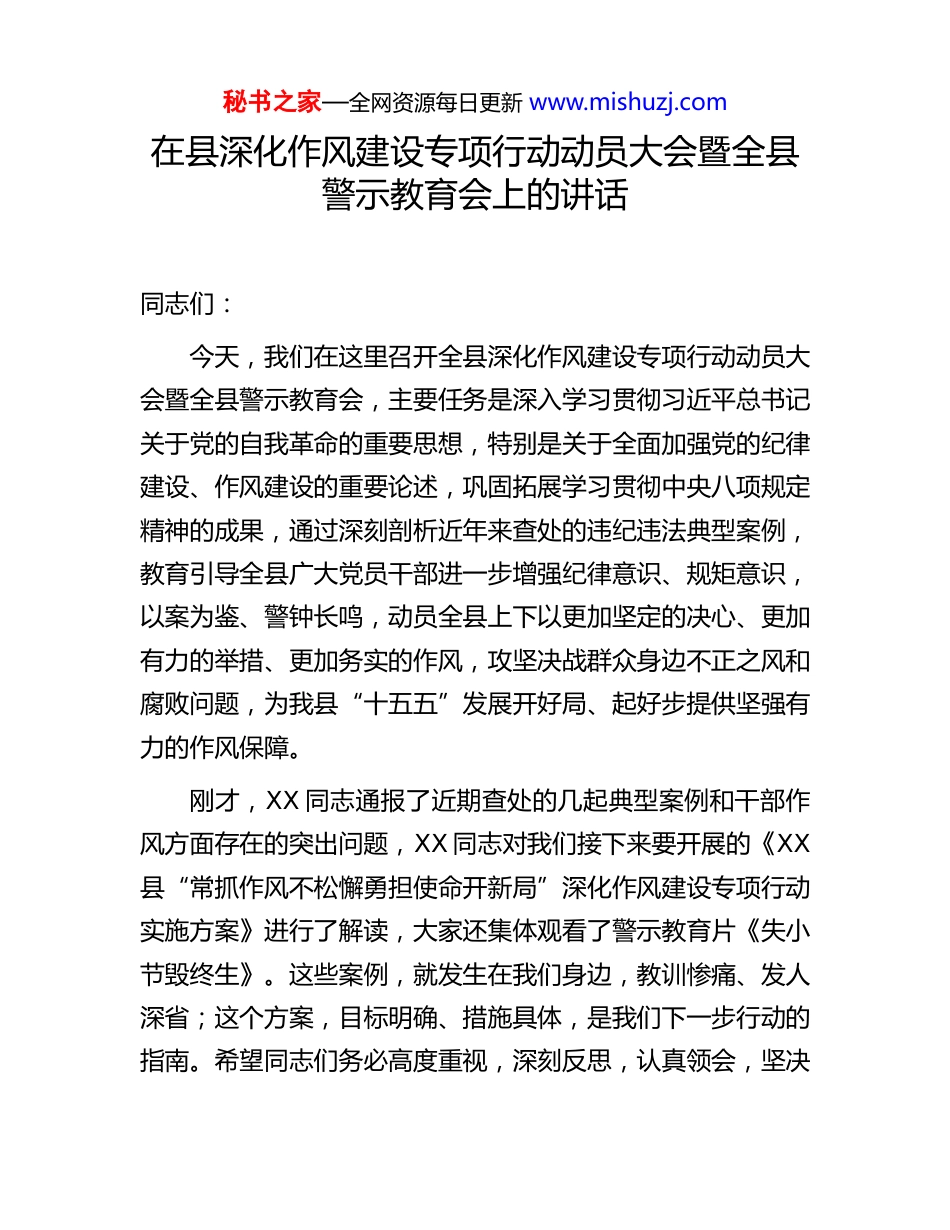 秘书之家—全网资源每日更新 www.mishuzj.com

在县深化作风建设专项行动动员大会暨全县警示教育会上的讲话

同志们：

今天，我们在这里召开全县深化作风建设专项行动动员大会暨全县警示教育会，主要任务是深入学习贯彻习近平总书记关于党的自我革命的重要思想，特别是关于全面加强党的纪律建设、作风建设的重要论述，巩固拓展学习贯彻中央八项规定精神的成果，通过深刻剖析近年来查处的违纪违法典型案例，教育引导全县广大党员干部进一步增强纪律意识、规矩意识，以案为鉴、警钟长鸣，动员全县上下以更加坚定的决心、更加有力的举措、更加务实的作风，攻坚决战群众身边不正之风和腐败问题，为我县“十五五”发展开好局、起好步提供坚强有力的作风保障。

刚才，XX 同志通报了近期查处的几起典型案例和干部作风方面存在的突出问题，XX 同志对我们接下来要开展的《XX 县“常抓作风不松懈勇担使命开新局”深化作风建设专项行动实施方案》进行了解读，大家还集体观看了警示教育片《失小节毁终生》。这些案例，就发生在我们身边，教训惨痛、发人深省；这个方案，目标明确、措施具体，是我们下一步行动的指南。希望同志们务必高度重视，深刻反思，认真领会，坚决